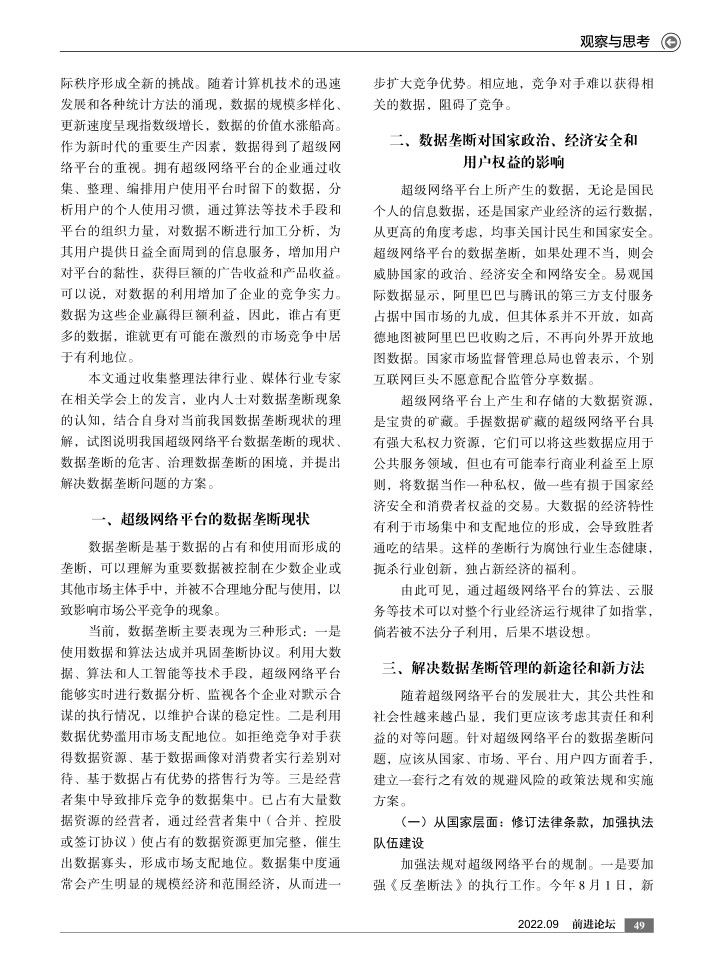 观察与思考

际秩序形成全新的挑战。随着计算机技术的迅速发展和各种统计方法的涌现，数据的规模多样化、更新速度呈现指数级增长，数据的价值水涨船高。作为新时代的重要生产因素，数据得到了超级网络平台的重视。拥有超级网络平台的企业通过收集、整理、编排用户使用平台时留下的数据，分析用户的个人使用习惯，通过算法等技术手段和平台的组织力量，对数据不断进行加工分析，为其用户提供日益全面周到的信息服务，增加用户对平台的黏性，获得巨额的广告收益和产品收益。可以说，对数据的利用增加了企业的竞争实力。数据为这些企业赢得巨额利益，因此，谁占有更多的数据，谁就更有可能在激烈的市场竞争中居于有利地位。

本文通过收集整理法律行业、媒体行业专家在相关学会上的发言，业内人士对数据垄断现象的认知，结合自身对当前我国数据垄断现状的理解，试图说明我国超级网络平台数据垄断的现状、数据垄断的危害、治理数据垄断的困境，并提出解决数据垄断问题的方案。

一、超级网络平台的数据垄断现状

数据垄断是基于数据的占有和使用而形成的垄断，可以理解为重要数据被控制在少数企业或其他市场主体手中，并被不合理地分配与使用，以致影响市场公平竞争的现象。

当前，数据垄断主要表现为三种形式：一是使用数据和算法达成并巩固垄断协议。利用大数据、算法和人工智能等技术手段，超级网络平台能够实时进行数据分析、监视各个企业对默示合谋的执行情况，以维护合谋的稳定性。二是利用数据优势滥用市场支配地位。如拒绝竞争对手获得数据资源、基于数据画像对消费者实行差别对待、基于数据占有优势的搭售行为等。三是经营者集中导致排斥竞争的数据集中。已占有大量数据资源的经营者，通过经营者集中（合并、控股或签订协议）使占有的数据资源更加完整，催生出数据寡头，形成市场支配地位。数据集中度通常会产生明显的规模经济和范围经济，从而进一步扩大竞争优势。相应地，竞争对手难以获得相关的数据，阻碍了竞争。

二、数据垄断对国家政治、经济安全和用户权益的影响

超级网络平台上所产生的数据，无论是国民个人的信息数据，还是国家产业经济的运行数据，从更高的角度考虑，均事关国计民生和国家安全。超级网络平台的数据垄断，如果处理不当，则会威胁国家的政治、经济安全和网络安全。易观国际数据显示，阿里巴巴与腾讯的第三方支付服务占据中国市场的九成，但其体系并不开放，如高德地图被阿里巴巴收购之后，不再向外界开放地图数据。国家市场监督管理总局也曾表示，个别互联网巨头不愿意配合监管分享数据。

超级网络平台上产生和存储的大数据资源，是宝贵的矿藏。手握数据矿藏的超级网络平台具有强大私权力资源，它们可以将这些数据应用于公共服务领域，但也有可能奉行商业利益至上原则，将数据当作一种私权，做一些有损于国家经济安全和消费者权益的交易。大数据的经济特性有利于市场集中和支配地位的形成，会导致胜者通吃的结果。这样的垄断行为腐蚀行业生态健康，扼杀行业创新，独占新经济的福利。

由此可见，通过超级网络平台的算法、云服务等技术可以对整个行业经济运行规律了如指掌，倘若被不法分子利用，后果不堪设想。

三、解决数据垄断管理的新途径和新方法

随着超级网络平台的发展壮大，其公共性和社会性越来越凸显，我们更应该考虑其责任和利益的对等问题。针对超级网络平台的数据垄断问题，应该从国家、市场、平台、用户四方面着手，建立一套行之有效的规避风险的政策法规和实施方案。

（一）从国家层面：修订法律条款，加强执法队伍建设

加强法规对超级网络平台的规制。一是要加强《反垄断法》的执行工作。今年8月1日，新

2022.09 前进论坛 49